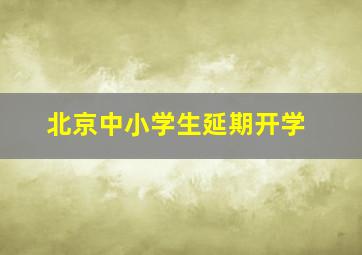 北京中小学生延期开学